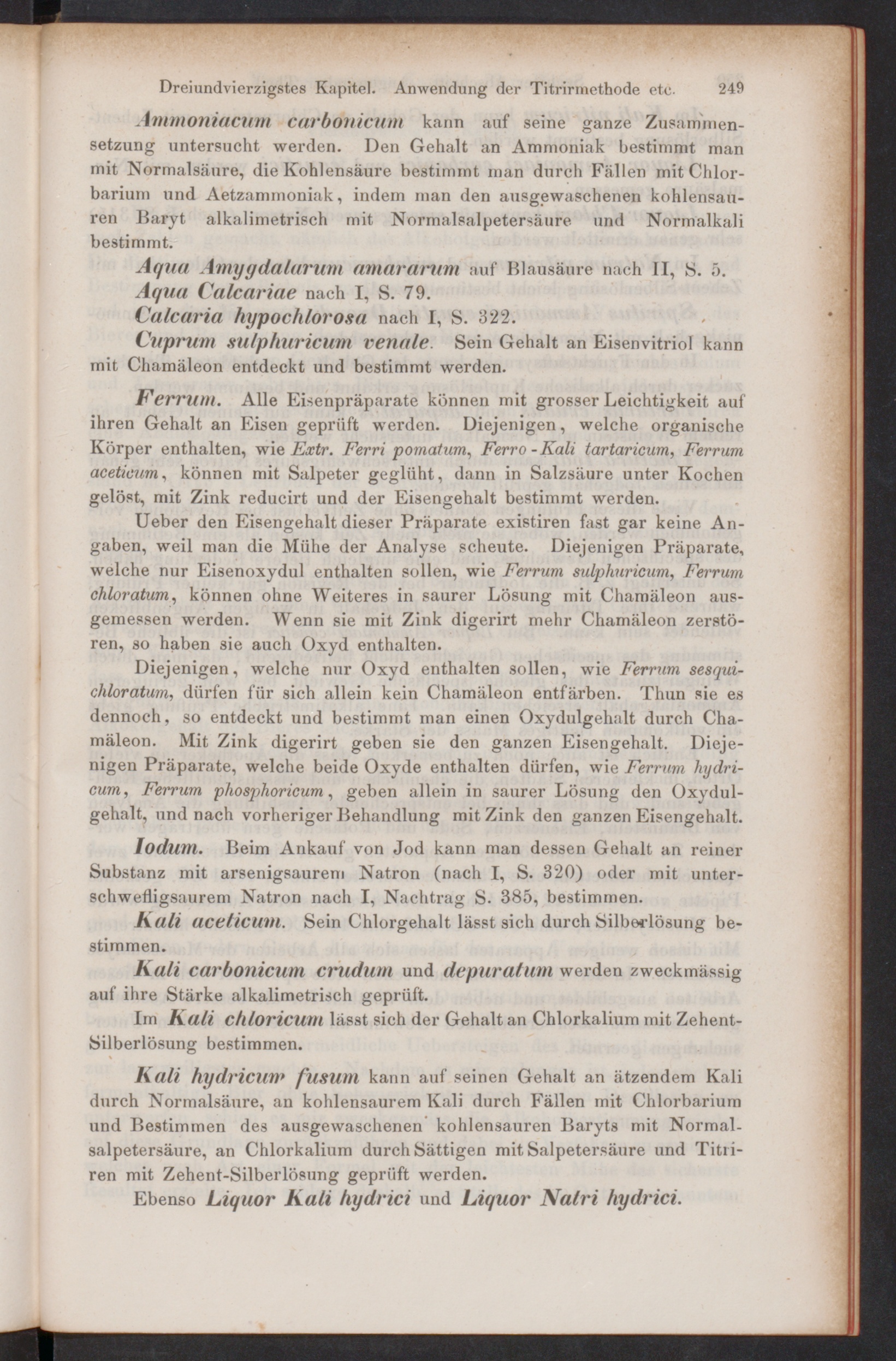 Dreiundvierzigstes Kapitel. Anwendung der Titrirmethode etc. 249

Ammoniacum carbonicum kann auf seine ganze Zusammensetzung untersucht werden. Den Gehalt an Ammoniak bestimmt man mit Normalsäure, die Kohlensäure bestimmt man durch Fällen mit Chlorbarium und Aetzammoniak, indem man den ausgewaschenen kohlensauren Baryt alkalimetrisch mit Normalsalpetersäure und Normalkali bestimmt.

Aqua Amygdalarum amararum auf Blausäure nach II, S. 5.

Aqua Calcariae nach I, S. 79.

Calcaria hypochlorosa nach I, S. 322.

Cuprum sulphuricum venale. Sein Gehalt an Eisenvitriol kann mit Chamäleon entdeckt und bestimmt werden.

Ferrum. Alle Eisenpräparate können mit grosser Leichtigkeit auf ihren Gehalt an Eisen geprüft werden. Diejenigen, welche organische Körper enthalten, wie Extr. Ferri pomatum, Ferro-Kali tartaricum, Ferrum aceticum, können mit Salpeter geglüht, dann in Salzsäure unter Kochen gelöst, mit Zink reducirt und der Eisengehalt bestimmt werden.

Ueber den Eisengehalt dieser Präparate existiren fast gar keine Angaben, weil man die Mühe der Analyse scheute. Diejenigen Präparate, welche nur Eisenoxydul enthalten sollen, wie Ferrum sulphuricum, Ferrum chloratum, können ohne Weiteres in saurer Lösung mit Chamäleon ausgemessen werden. Wenn sie mit Zink digerirt mehr Chamäleon zerstören, so haben sie auch Oxyd enthalten.

Diejenigen, welche nur Oxyd enthalten sollen, wie Ferrum sesquichloratum, dürfen für sich allein kein Chamäleon entfärben. Thun sie es dennoch, so entdeckt und bestimmt man einen Oxydulgehalt durch Chamäleon. Mit Zink digerirt geben sie den ganzen Eisengehalt. Diejenigen Präparate, welche beide Oxyde enthalten dürfen, wie Ferrum hydricum, Ferrum phosphoricum, geben allein in saurer Lösung den Oxydulgehalt, und nach vorheriger Behandlung mit Zink den ganzen Eisengehalt.

Iodum. Beim Ankauf von Jod kann man dessen Gehalt an reiner Substanz mit arsenigsaurem Natron (nach I, S. 320) oder mit unterschwefligsaurem Natron nach I, Nachtrag S. 385, bestimmen.

Kali aceticum. Sein Chlorgehalt lässt sich durch Silberlösung bestimmen.

Kali carbonicum crudum und depuratum werden zweckmässig auf ihre Stärke alkalimetrisch geprüft.

Im Kali chloricum lässt sich der Gehalt an Chlorkalium mit Zehent-Silberlösung bestimmen.

Kali hydricum fusum kann auf seinen Gehalt an ätzendem Kali durch Normalsäure, an kohlensaurem Kali durch Fällen mit Chlorbarium und Bestimmen des ausgewaschenen kohlensauren Baryts mit Normalsalpetersäure, an Chlorkalium durch Sättigen mit Salpetersäure und Titriren mit Zehent-Silberlösung geprüft werden.

Ebenso Liquor Kali hydrici und Liquor Natri hydrici.